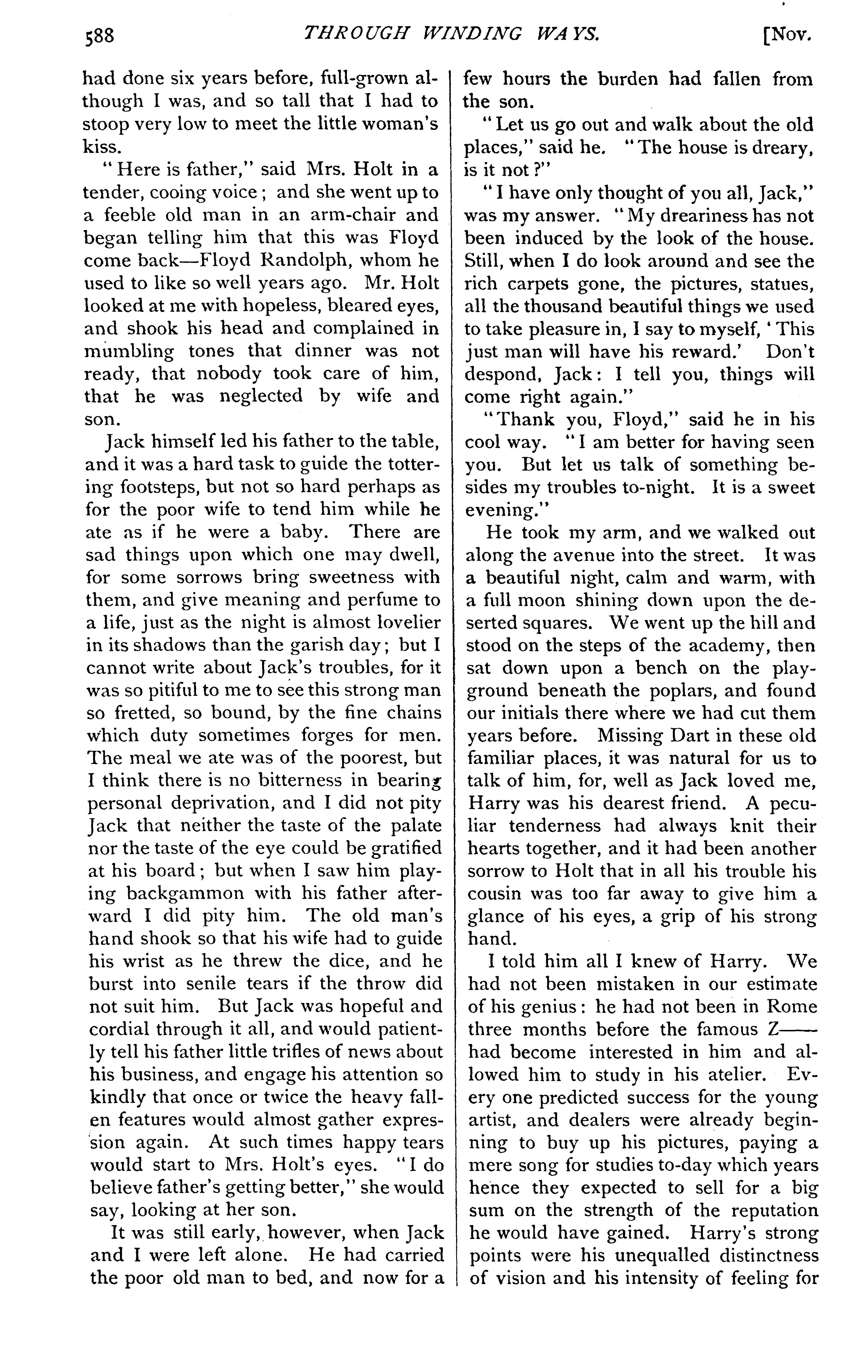 588 THROUGH WINDING WAYS. [Nov.

had done six years before, full-grown although I was, and so tall that I had to stoop very low to meet the little woman's kiss.

"Here is father," said Mrs. Holt in a tender, cooing voice; and she went up to a feeble old man in an arm-chair and began telling him that this was Floyd come back—Floyd Randolph, whom he used to like so well years ago. Mr. Holt looked at me with hopeless, bleared eyes, and shook his head and complained in mumbling tones that dinner was not ready, that nobody took care of him, that he was neglected by wife and son.

Jack himself led his father to the table, and it was a hard task to guide the tottering footsteps, but not so hard perhaps as for the poor wife to tend him while he ate as if he were a baby. There are sad things upon which one may dwell, for some sorrows bring sweetness with them, and give meaning and perfume to a life, just as the night is almost lovelier in its shadows than the garish day; but I cannot write about Jack's troubles, for it was so pitiful to me to see this strong man so fretted, so bound, by the fine chains which duty sometimes forges for men. The meal we ate was of the poorest, but I think there is no bitterness in bearing personal deprivation, and I did not pity Jack that neither the taste of the palate nor the taste of the eye could be gratified at his board; but when I saw him playing backgammon with his father afterward I did pity him. The old man's hand shook so that his wife had to guide his wrist as he threw the dice, and he burst into senile tears if the throw did not suit him. But Jack was hopeful and cordial through it all, and would patiently tell his father little trifles of news about his business, and engage his attention so kindly that once or twice the heavy fallen features would almost gather expression again. At such times happy tears would start to Mrs. Holt's eyes. "I do believe father's getting better," she would say, looking at her son.

It was still early, however, when Jack and I were left alone. He had carried the poor old man to bed, and now for a few hours the burden had fallen from the son.

"Let us go out and walk about the old places," said he. "The house is dreary, is it not?"

"I have only thought of you all, Jack," was my answer. "My dreariness has not been induced by the look of the house. Still, when I do look around and see the rich carpets gone, the pictures, statues, all the thousand beautiful things we used to take pleasure in, I say to myself, 'This just man will have his reward.' Don't despond, Jack: I tell you, things will come right again."

"Thank you, Floyd," said he in his cool way. "I am better for having seen you. But let us talk of something besides my troubles to-night. It is a sweet evening."

He took my arm, and we walked out along the avenue into the street. It was a beautiful night, calm and warm, with a full moon shining down upon the deserted squares. We went up the hill and stood on the steps of the academy, then sat down upon a bench on the playground beneath the poplars, and found our initials there where we had cut them years before. Missing Dart in these old familiar places, it was natural for us to talk of him, for, well as Jack loved me, Harry was his dearest friend. A peculiar tenderness had always knit their hearts together, and it had been another sorrow to Holt that in all his trouble his cousin was too far away to give him a glance of his eyes, a grip of his strong hand.

I told him all I knew of Harry. We had not been mistaken in our estimate of his genius: he had not been in Rome three months before the famous Z—— had become interested in him and allowed him to study in his atelier. Every one predicted success for the young artist, and dealers were already beginning to buy up his pictures, paying a mere song for studies to-day which years hence they expected to sell for a big sum on the strength of the reputation he would have gained. Harry's strong points were his unequalled distinctness of vision and his intensity of feeling for